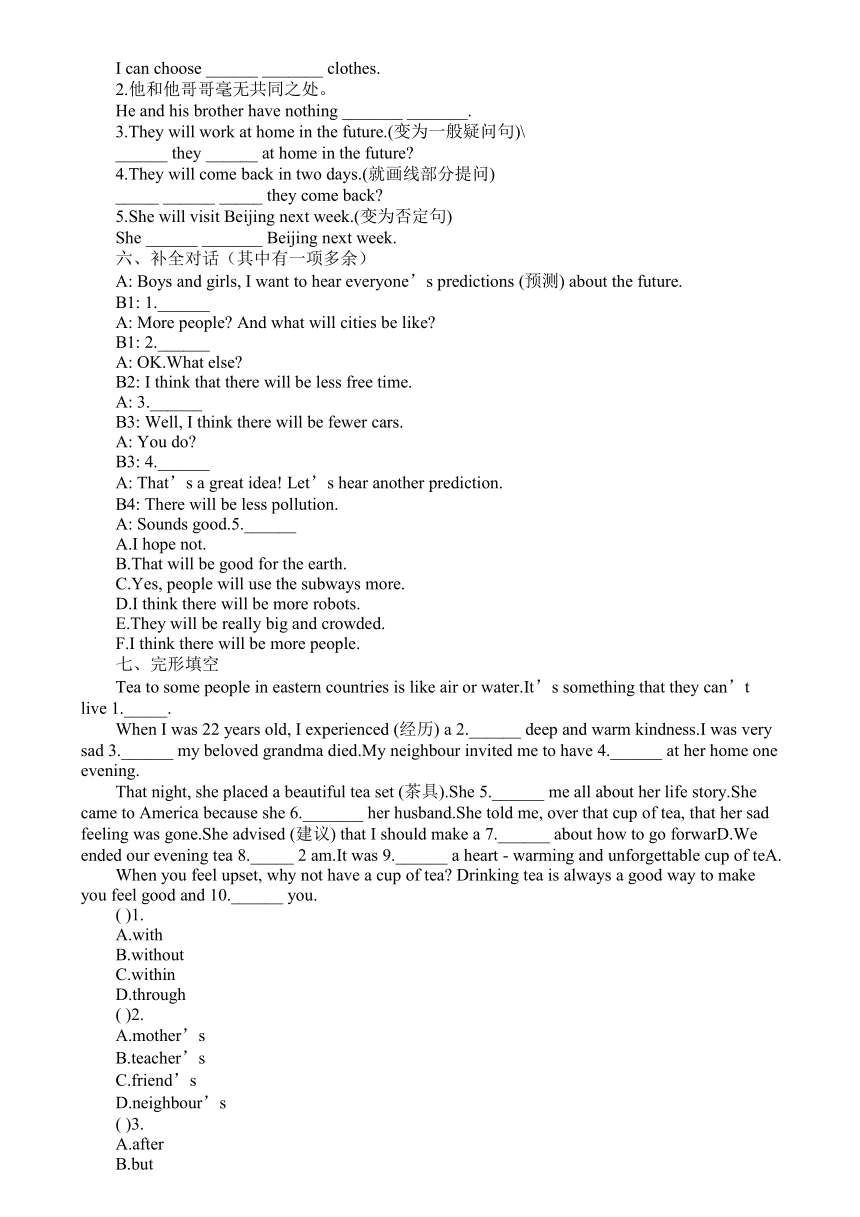 I can choose ______ _______ clothes.
2.他和他哥哥毫无共同之处。
He and his brother have nothing _______ _______.
3.They will work at home in the future.(变为一般疑问句)\
______ they ______ at home in the future?
4.They will come back in two days.(就画线部分提问)
_____ ______ _____ they come back?
5.She will visit Beijing next week.(变为否定句)
She ______ _______ Beijing next week.
六、补全对话（其中有一项多余）
A: Boys and girls, I want to hear everyone’s predictions (预测) about the future.
B1: 1.______
A: More people? And what will cities be like?
B1: 2.______
A: OK.What else?
B2: I think that there will be less free time.
A: 3.______
B3: Well, I think there will be fewer cars.
A: You do?
B3: 4.______
A: That’s a great idea! Let’s hear another prediction.
B4: There will be less pollution.
A: Sounds good.5.______
A.I hope not.
B.That will be good for the earth.
C.Yes, people will use the subways more.
D.I think there will be more robots.
E.They will be really big and crowded.
F.I think there will be more people.
七、完形填空
Tea to some people in eastern countries is like air or water.It’s something that they can’t live 1._____.
When I was 22 years old, I experienced (经历) a 2.______ deep and warm kindness.I was very sad 3.______ my beloved grandma died.My neighbour invited me to have 4.______ at her home one evening.
That night, she placed a beautiful tea set (茶具).She 5.______ me all about her life story.She came to America because she 6._______ her husband.She told me, over that cup of tea, that her sad feeling was gone.She advised (建议) that I should make a 7.______ about how to go forwarD.We ended our evening tea 8._____ 2 am.It was 9.______ a heart - warming and unforgettable cup of teA.
When you feel upset, why not have a cup of tea? Drinking tea is always a good way to make you feel good and 10.______ you.
( )1.
A.with
B.without
C.within
D.through
( )2.
A.mother’s
B.teacher’s
C.friend’s
D.neighbour’s
( )3.
A.after
B.but